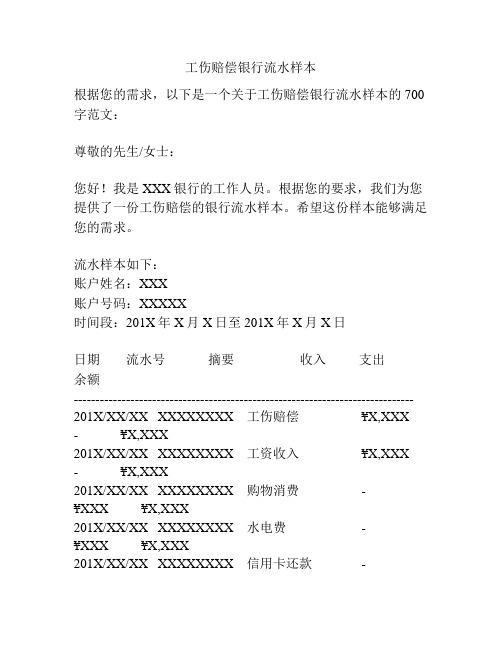 工伤赔偿银行流水样本

根据您的需求，以下是一个关于工伤赔偿银行流水样本的 700 字范文：

尊敬的先生/女士：

您好！我是 XXX 银行的工作人员。根据您的要求，我们为您提供了一份工伤赔偿的银行流水样本。希望这份样本能够满足您的需求。

流水样本如下：
账户姓名：XXX
账户号码：XXXXX
时间段：201X 年 X 月 X 日至 201X 年 X 月 X 日

日期 流水号 摘要 收入 支出 余额

---------------------------------------------------------------------------
201X/XX/XX XXXXXXXX 工伤赔偿 ¥X,XXX - ¥X,XXX
201X/XX/XX XXXXXXXX 工资收入 ¥X,XXX - ¥X,XXX
201X/XX/XX XXXXXXXX 购物消费 - ¥XXX ¥X,XXX
201X/XX/XX XXXXXXXX 水电费 - ¥XXX ¥X,XXX
201X/XX/XX XXXXXXXX 信用卡还款 -